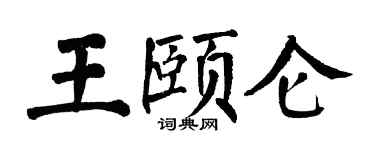 王颐仑

词典网